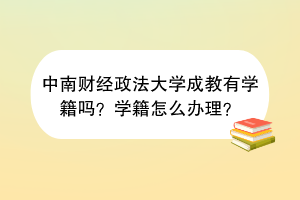 中南财经政法大学成教有学籍吗？学籍怎么办理？